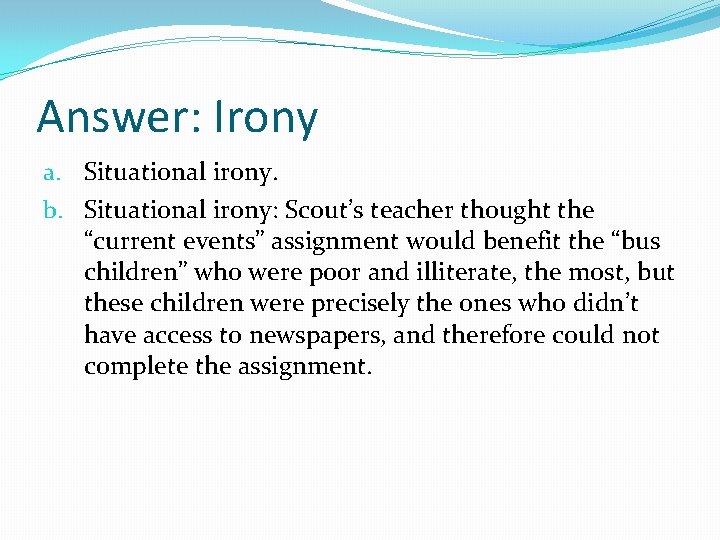 Answer: Irony

a. Situational irony.

b. Situational irony: Scout’s teacher thought the “current events” assignment would benefit the “bus children” who were poor and illiterate, the most, but these children were precisely the ones who didn’t have access to newspapers, and therefore could not complete the assignment.